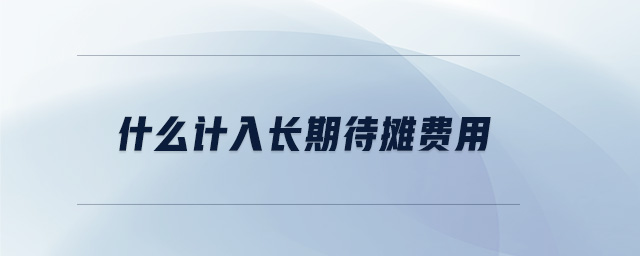 什么计入长期待摊费用